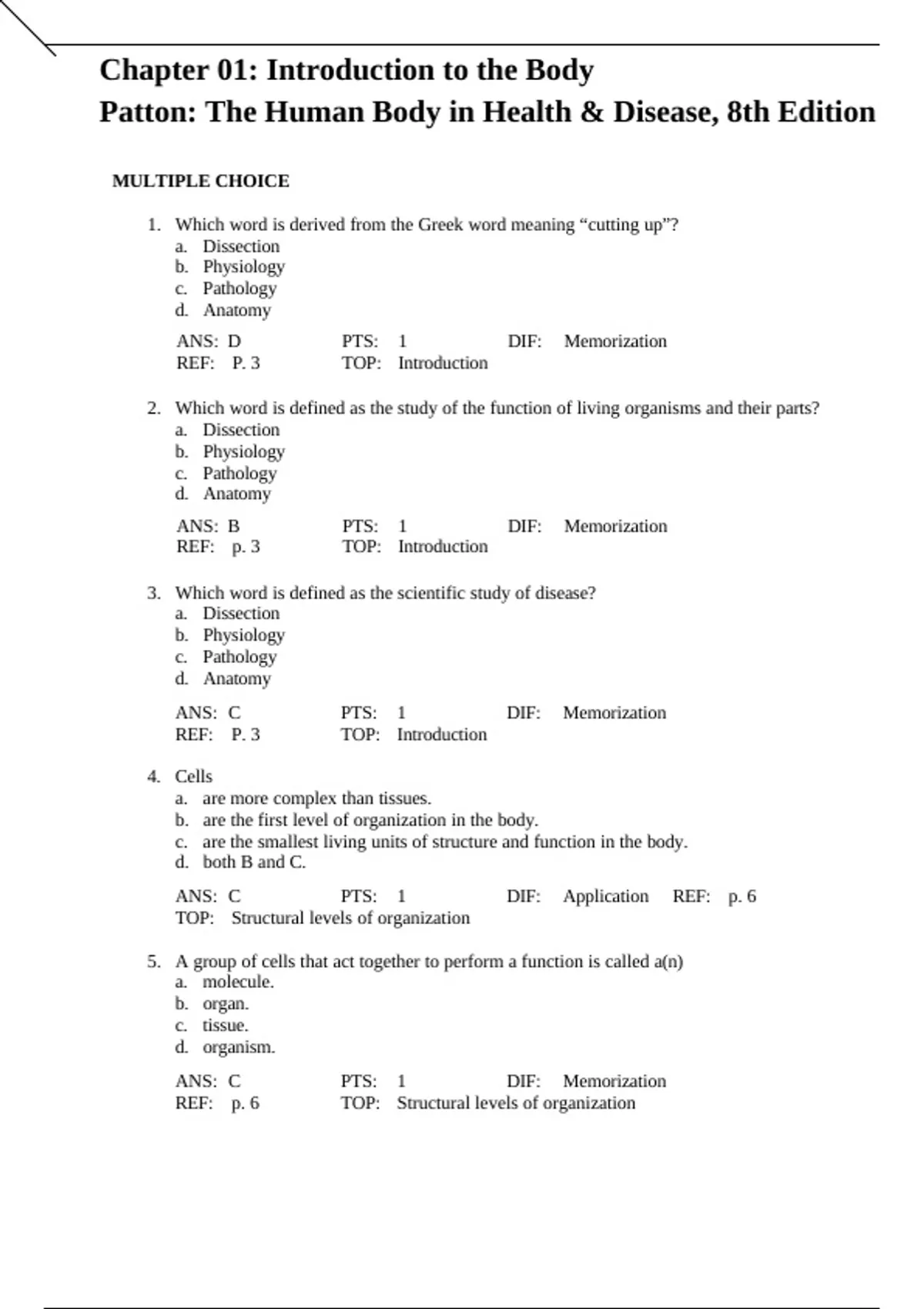 Chapter 01: Introduction to the Body
Patton: The Human Body in Health & Disease, 8th Edition

MULTIPLE CHOICE

1. Which word is derived from the Greek word meaning “cutting up”?
a. Dissection
b. Physiology
c. Pathology
d. Anatomy

ANS: D PTS: 1 DIF: Memorization
REF: P. 3 TOP: Introduction

2. Which word is defined as the study of the function of living organisms and their parts?
a. Dissection
b. Physiology
c. Pathology
d. Anatomy

ANS: B PTS: 1 DIF: Memorization
REF: p. 3 TOP: Introduction

3. Which word is defined as the scientific study of disease?
a. Dissection
b. Physiology
c. Pathology
d. Anatomy

ANS: C PTS: 1 DIF: Memorization
REF: P. 3 TOP: Introduction

4. Cells
a. are more complex than tissues.
b. are the first level of organization in the body.
c. are the smallest living units of structure and function in the body.
d. both B and C.

ANS: C PTS: 1 DIF: Application REF: p. 6
TOP: Structural levels of organization

5. A group of cells that act together to perform a function is called a(n)
a. molecule.
b. organ.
c. tissue.
d. organism.

ANS: C PTS: 1 DIF: Memorization
REF: p. 6 TOP: Structural levels of organization